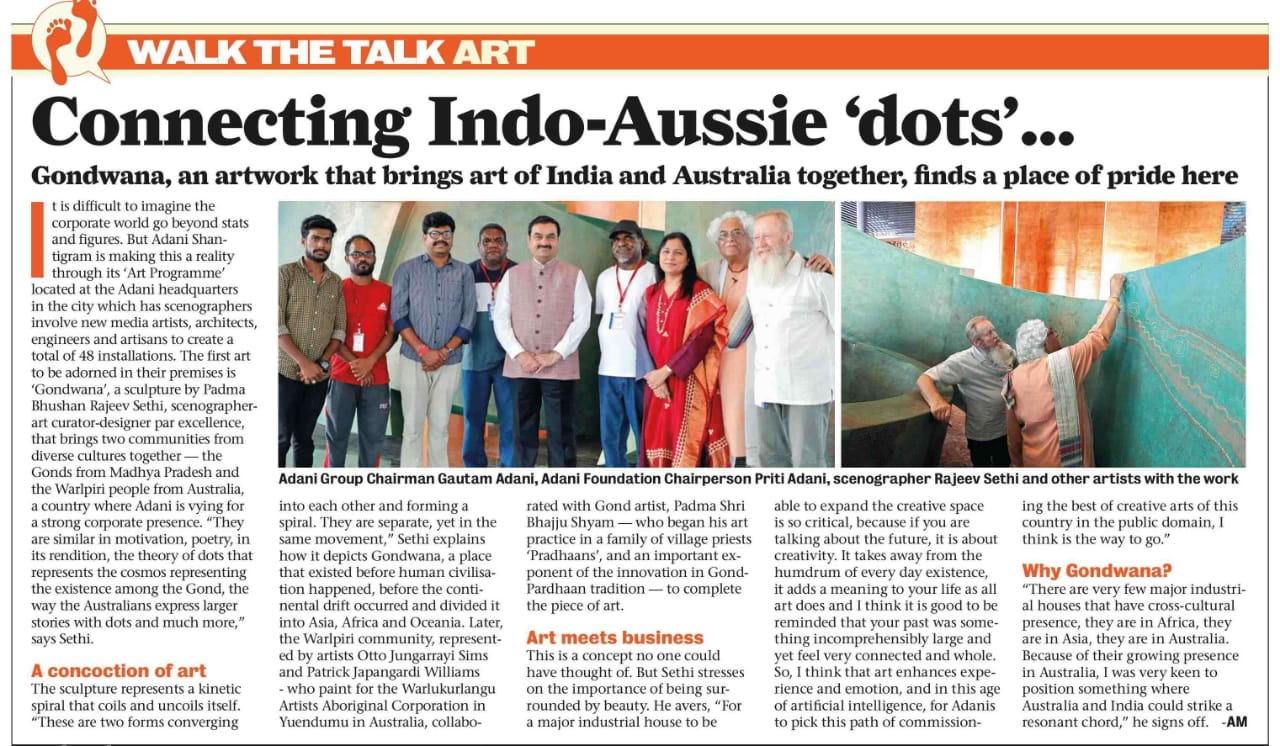 WALK THE TALK ART

Connecting Indo-Aussie 'dots'...

Gondwana, an artwork that brings art of India and Australia together, finds a place of pride here

It is difficult to imagine the corporate world go beyond stats and figures. But Adani Shantigram is making this a reality through its 'Art Programme' located at the Adani headquarters in the city which has scenographers involve new media artists, architects, engineers and artisans to create a total of 48 installations. The first art to be adorned in their premises is 'Gondwana', a sculpture by Padma Bhushan Rajeev Sethi, scenographer-art curator-designer par excellence, that brings two communities from diverse cultures together — the Gonds from Madhya Pradesh and the Warlpiri people from Australia, a country where Adani is vying for a strong corporate presence. "They are similar in motivation, poetry, in its rendition, the theory of dots that represents the cosmos representing the existence among the Gond, the way the Australians express larger stories with dots and much more," says Sethi.

A concoction of art

The sculpture represents a kinetic spiral that coils and uncoils itself. "These are two forms converging into each other and forming a spiral. They are separate, yet in the same movement," Sethi explains how it depicts Gondwana, a place that existed before human civilisation happened, before the continental drift occurred and divided it into Asia, Africa and Oceania. Later, the Warlpiri community, represented by artists Otto Jungarrayi Sims and Patrick Japangardi Williams - who paint for the Warlukurlangu Artists Aboriginal Corporation in Yuendumu in Australia, collaborated with Gond artist, Padma Shri Bhajju Shyam — who began his art practice in a family of village priests 'Pradhaans', and an important exponent of the innovation in Gond-Pardhaan tradition — to complete the piece of art.

Art meets business

This is a concept no one could have thought of. But Sethi stresses on the importance of being surrounded by beauty. He avers, "For a major industrial house to be able to expand the creative space is so critical, because if you are talking about the future, it is about creativity. It takes away from the humdrum of every day existence, it adds a meaning to your life as all art does and I think it is good to be reminded that your past was something incomprehensibly large and yet feel very connected and whole. So, I think that art enhances experience and emotion, and in this age of artificial intelligence, for Adanis to pick this path of commissioning the best of creative arts of this country in the public domain, I think is the way to go."

Why Gondwana?

"There are very few major industrial houses that have cross-cultural presence, they are in Africa, they are in Asia, they are in Australia. Because of their growing presence in Australia, I was very keen to position something where Australia and India could strike a resonant chord," he signs off. -AM

Adani Group Chairman Gautam Adani, Adani Foundation Chairperson Priti Adani, scenographer Rajeev Sethi and other artists with the work